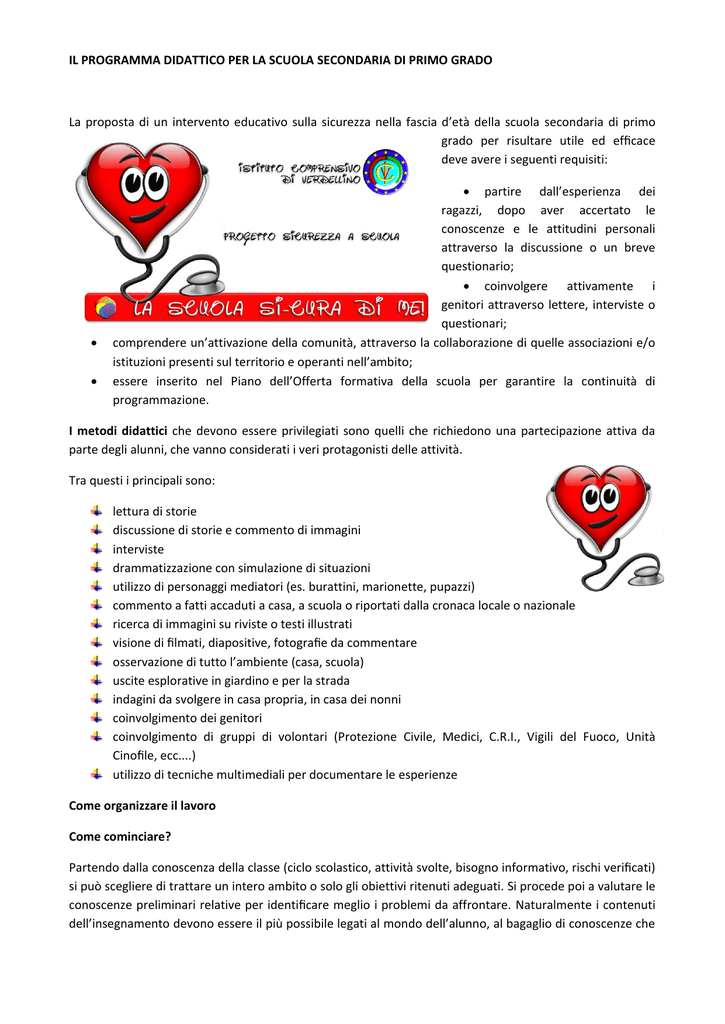 IL PROGRAMMA DIDATTICO PER LA SCUOLA SECONDARIA DI PRIMO GRADO

La proposta di un intervento educativo sulla sicurezza nella fascia d'età della scuola secondaria di primo grado per risultare utile ed efficace deve avere i seguenti requisiti:

ISTITUTO COMPRENSIVO DI VERDELLINO

PROGETTO SICUREZZA A SCUOLA

LA SCUOLA SI-CURA DI ME!

• partire dall'esperienza dei ragazzi, dopo aver accertato le conoscenze e le attitudini personali attraverso la discussione o un breve questionario;
• coinvolgere attivamente i genitori attraverso lettere, interviste o questionari;
• comprendere un'attivazione della comunità, attraverso la collaborazione di quelle associazioni e/o istituzioni presenti sul territorio e operanti nell'ambito;
• essere inserito nel Piano dell'Offerta formativa della scuola per garantire la continuità di programmazione.

I metodi didattici che devono essere privilegiati sono quelli che richiedono una partecipazione attiva da parte degli alunni, che vanno considerati i veri protagonisti delle attività.

Tra questi i principali sono:

lettura di storie
discussione di storie e commento di immagini
interviste
drammatizzazione con simulazione di situazioni
utilizzo di personaggi mediatori (es. burattini, marionette, pupazzi)
commento a fatti accaduti a casa, a scuola o riportati dalla cronaca locale o nazionale
ricerca di immagini su riviste o testi illustrati
visione di filmati, diapositive, fotografie da commentare
osservazione di tutto l'ambiente (casa, scuola)
uscite esplorative in giardino e per la strada
indagini da svolgere in casa propria, in casa dei nonni
coinvolgimento dei genitori
coinvolgimento di gruppi di volontari (Protezione Civile, Medici, C.R.I., Vigili del Fuoco, Unità Cinofile, ecc....)
utilizzo di tecniche multimediali per documentare le esperienze

Come organizzare il lavoro

Come cominciare?

Partendo dalla conoscenza della classe (ciclo scolastico, attività svolte, bisogno informativo, rischi verificati) si può scegliere di trattare un intero ambito o solo gli obiettivi ritenuti adeguati. Si procede poi a valutare le conoscenze preliminari relative per identificare meglio i problemi da affrontare. Naturalmente i contenuti dell'insegnamento devono essere il più possibile legati al mondo dell'alunno, al bagaglio di conoscenze che